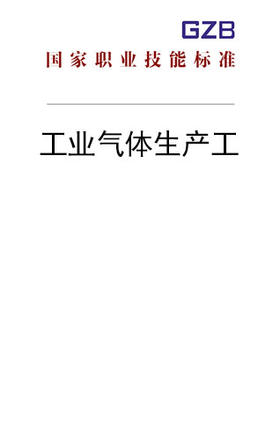 GZB

国家职业技能标准

工业气体生产工